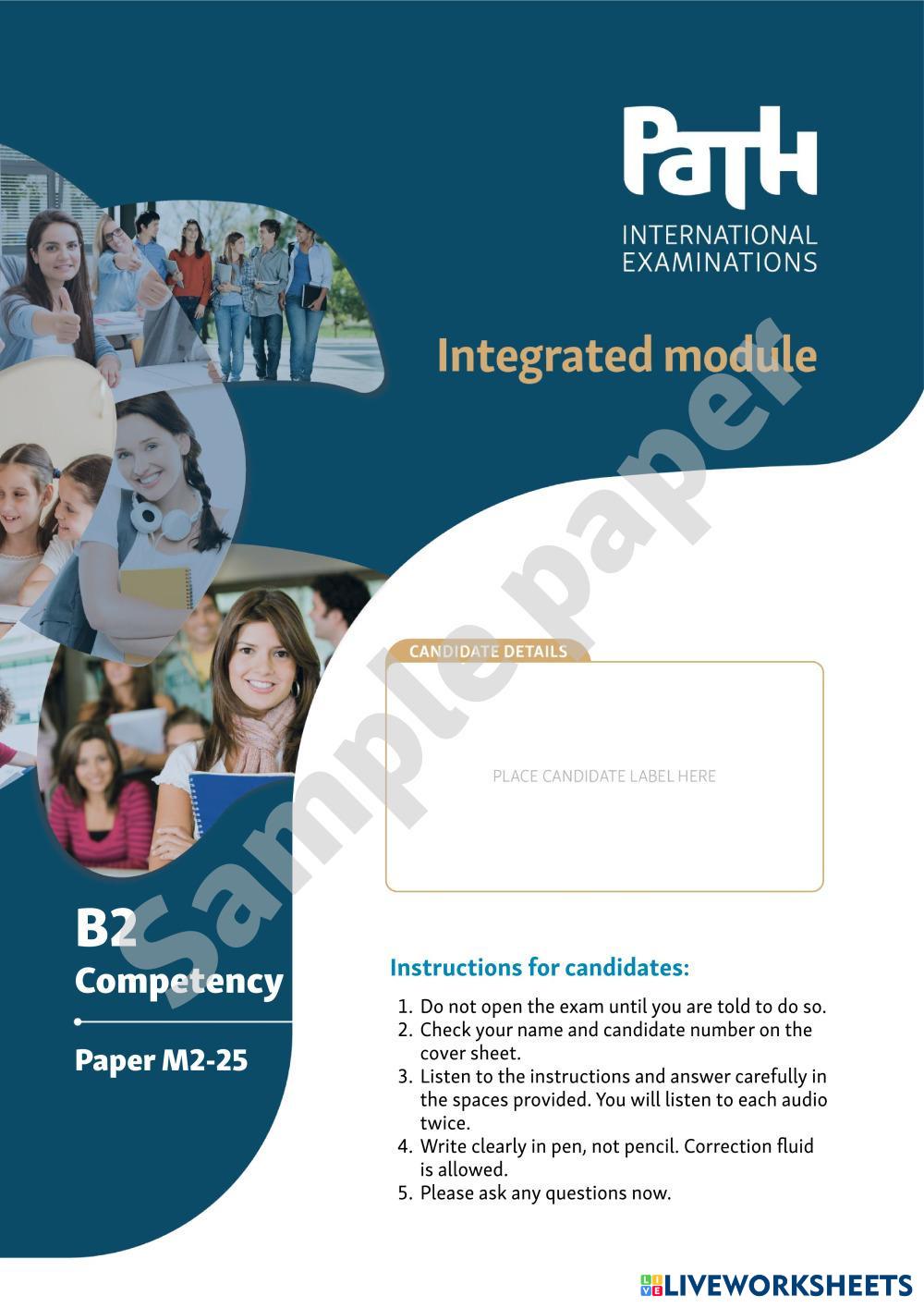 PaTH
INTERNATIONAL EXAMINATIONS

Integrated module

Sample paper

CANDIDATE DETAILS

PLACE CANDIDATE LABEL HERE

B2
Competency

Paper M2-25

Instructions for candidates:

1. Do not open the exam until you are told to do so.
2. Check your name and candidate number on the cover sheet.
3. Listen to the instructions and answer carefully in the spaces provided. You will listen to each audio twice.
4. Write clearly in pen, not pencil. Correction fluid is allowed.
5. Please ask any questions now.

LIVEWORKSHEETS